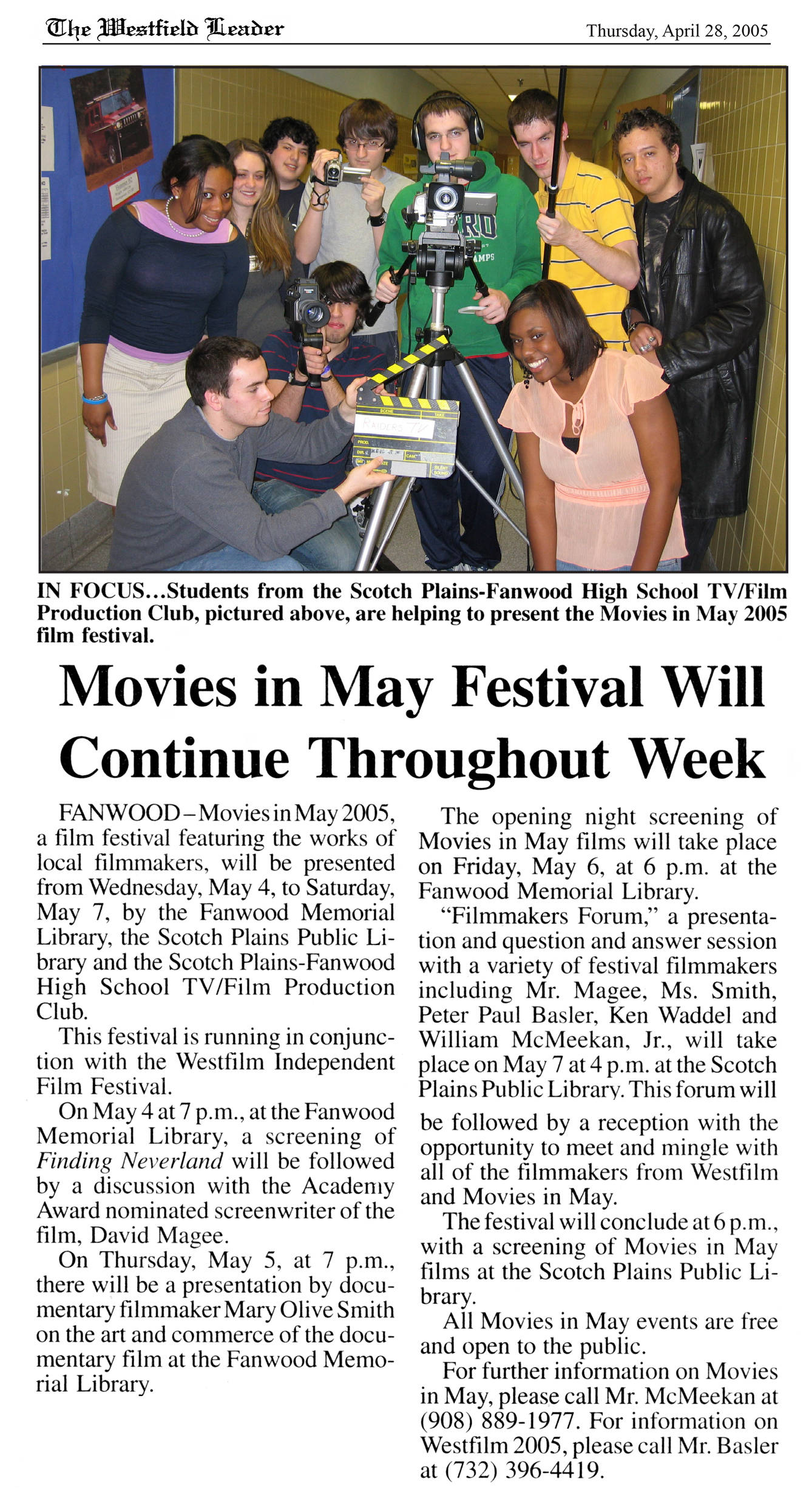 The Westfield Leader

Thursday, April 28, 2005

IN FOCUS...Students from the Scotch Plains-Fanwood High School TV/Film Production Club, pictured above, are helping to present the Movies in May 2005 film festival.

Movies in May Festival Will Continue Throughout Week

FANWOOD – Movies in May 2005, a film festival featuring the works of local filmmakers, will be presented from Wednesday, May 4, to Saturday, May 7, by the Fanwood Memorial Library, the Scotch Plains Public Library and the Scotch Plains-Fanwood High School TV/Film Production Club.

This festival is running in conjunction with the Westfilm Independent Film Festival.

On May 4 at 7 p.m., at the Fanwood Memorial Library, a screening of Finding Neverland will be followed by a discussion with the Academy Award nominated screenwriter of the film, David Magee.

On Thursday, May 5, at 7 p.m., there will be a presentation by documentary filmmaker Mary Olive Smith on the art and commerce of the documentary film at the Fanwood Memorial Library.

The opening night screening of Movies in May films will take place on Friday, May 6, at 6 p.m. at the Fanwood Memorial Library.

"Filmmakers Forum," a presentation and question and answer session with a variety of festival filmmakers including Mr. Magee, Ms. Smith, Peter Paul Basler, Ken Waddel and William McMeekan, Jr., will take place on May 7 at 4 p.m. at the Scotch Plains Public Library. This forum will be followed by a reception with the opportunity to meet and mingle with all of the filmmakers from Westfilm and Movies in May.

The festival will conclude at 6 p.m., with a screening of Movies in May films at the Scotch Plains Public Library.

All Movies in May events are free and open to the public.

For further information on Movies in May, please call Mr. McMeekan at (908) 889-1977. For information on Westfilm 2005, please call Mr. Basler at (732) 396-4419.